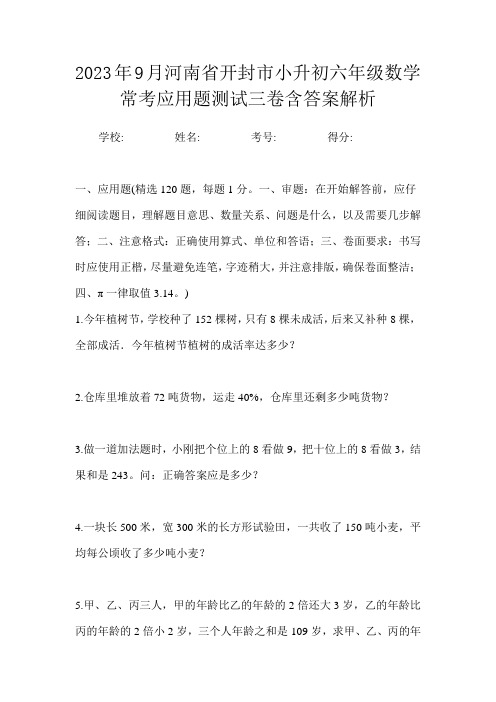 2023年9月河南省开封市小升初六年级数学常考应用题测试三卷含答案解析

学校:　　姓名:　　考号:　　得分:

一、应用题(精选120题，每题1分。一、审题：在开始解答前，应仔细阅读题目，理解题目意思、数量关系、问题是什么，以及需要几步解答；二、注意格式：正确使用算式、单位和答语；三、卷面要求：书写时应使用正楷，尽量避免连笔，字迹稍大，并注意排版，确保卷面整洁；四、π一律取值3.14。)

1.今年植树节，学校种了152棵树，只有8棵未成活，后来又补种8棵，全部成活．今年植树节植树的成活率达多少？

2.仓库里堆放着72吨货物，运走40%，仓库里还剩多少吨货物？

3.做一道加法题时，小刚把个位上的8看做9，把十位上的8看做3，结果和是243。问：正确答案应是多少？

4.一块长500米，宽300米的长方形试验田，一共收了150吨小麦，平均每公顷收了多少吨小麦？

5.甲、乙、丙三人，甲的年龄比乙的年龄的2倍还大3岁，乙的年龄比丙的年龄的2倍小2岁，三个人年龄之和是109岁，求甲、乙、丙的年